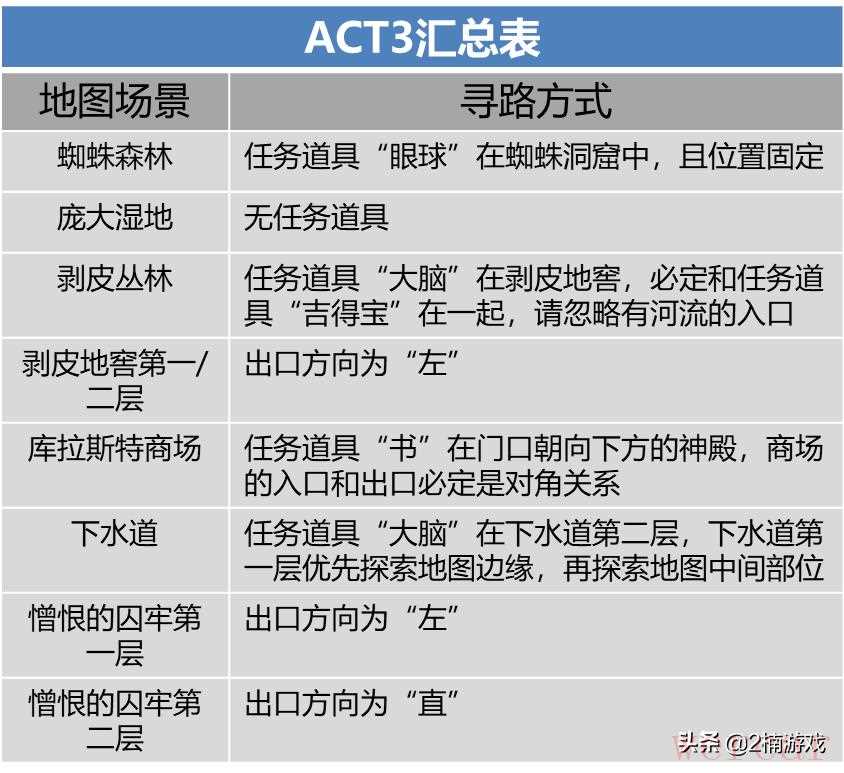 ACT3汇总表

| 地图场景 | 寻路方式 |
|---|---|
| 蜘蛛森林 | 任务道具“眼球”在蜘蛛洞窟中，且位置固定 |
| 庞大湿地 | 无任务道具 |
| 剥皮丛林 | 任务道具“大脑”在剥皮地窖，必定和任务道具“吉得宝”在一起，请忽略有河流的入口 |
| 剥皮地窖第一/二层 | 出口方向为“左” |
| 库拉斯特商场 | 任务道具“书”在门口朝向下方的神殿，商场的入口和出口必定是对角关系 |
| 下水道 | 任务道具“大脑”在下水道第二层，下水道第一层优先探索地图边缘，再探索地图中间部位 |
| 憎恨的囚牢第一层 | 出口方向为“左” |
| 憎恨的囚牢第二层 | 出口方向为“直” |

头条 @2楠游戏